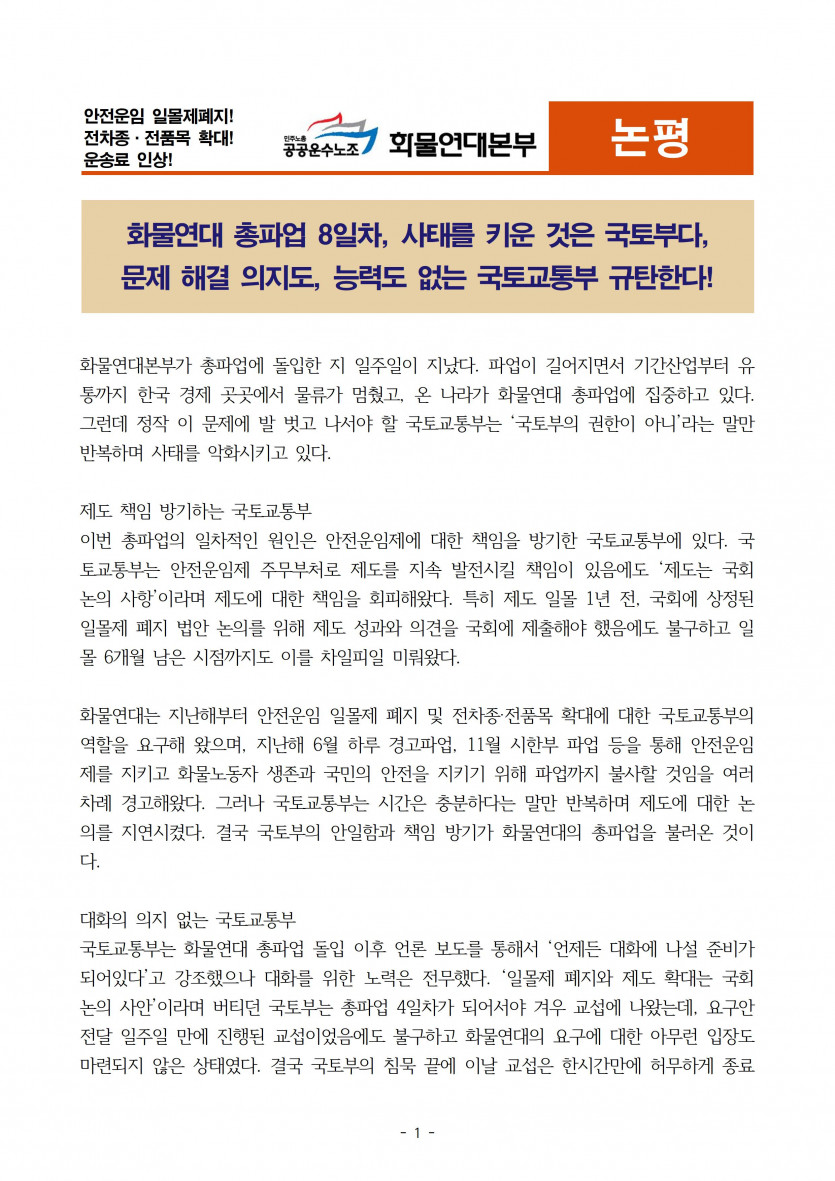 안전운임 일몰제폐지!
전차종 · 전품목 확대!
운송료 인상!

민주노총
공공운수노조 화물연대본부

논평

화물연대 총파업 8일차, 사태를 키운 것은 국토부다,
문제 해결 의지도, 능력도 없는 국토교통부 규탄한다!

화물연대본부가 총파업에 돌입한 지 일주일이 지났다. 파업이 길어지면서 기간산업부터 유통까지 한국 경제 곳곳에서 물류가 멈췄고, 온 나라가 화물연대 총파업에 집중하고 있다. 그런데 정작 이 문제에 발 벗고 나서야 할 국토교통부는 '국토부의 권한이 아니'라는 말만 반복하며 사태를 악화시키고 있다.

제도 책임 방기하는 국토교통부
이번 총파업의 일차적인 원인은 안전운임제에 대한 책임을 방기한 국토교통부에 있다. 국토교통부는 안전운임제 주무부처로 제도를 지속 발전시킬 책임이 있음에도 '제도는 국회 논의 사항'이라며 제도에 대한 책임을 회피해왔다. 특히 제도 일몰 1년 전, 국회에 상정된 일몰제 폐지 법안 논의를 위해 제도 성과와 의견을 국회에 제출해야 했음에도 불구하고 일몰 6개월 남은 시점까지도 이를 차일피일 미뤄왔다.

화물연대는 지난해부터 안전운임 일몰제 폐지 및 전차종·전품목 확대에 대한 국토교통부의 역할을 요구해 왔으며, 지난해 6월 하루 경고파업, 11월 시한부 파업 등을 통해 안전운임제를 지키고 화물노동자 생존과 국민의 안전을 지키기 위해 파업까지 불사할 것임을 여러 차례 경고해왔다. 그러나 국토교통부는 시간은 충분하다는 말만 반복하며 제도에 대한 논의를 지연시켰다. 결국 국토부의 안일함과 책임 방기가 화물연대의 총파업을 불러온 것이다.

대화의 의지 없는 국토교통부
국토교통부는 화물연대 총파업 돌입 이후 언론 보도를 통해서 '언제든 대화에 나설 준비가 되어있다'고 강조했으나 대화를 위한 노력은 전무했다. '일몰제 폐지와 제도 확대는 국회 논의 사안'이라며 버티던 국토부는 총파업 4일차가 되어서야 겨우 교섭에 나왔는데, 요구안 전달 일주일 만에 진행된 교섭이었음에도 불구하고 화물연대의 요구에 대한 아무런 입장도 마련되지 않은 상태였다. 결국 국토부의 침묵 끝에 이날 교섭은 한시간만에 허무하게 종료

- 1 -